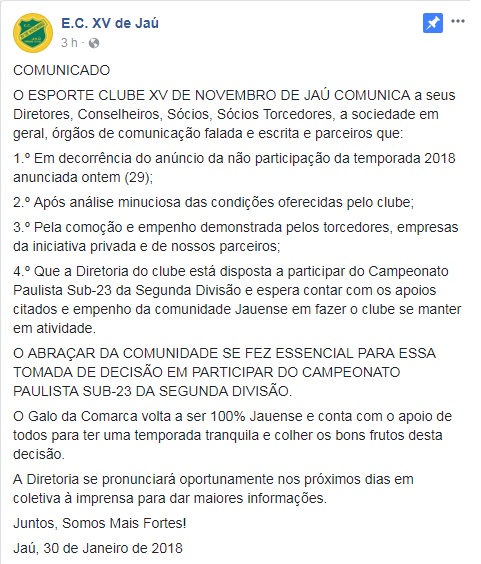 E.C. XV de Jaú
3 h ·

COMUNICADO

O ESPORTE CLUBE XV DE NOVEMBRO DE JAÚ COMUNICA a seus Diretores, Conselheiros, Sócios, Sócios Torcedores, a sociedade em geral, órgãos de comunicação falada e escrita e parceiros que:

1.º Em decorrência do anúncio da não participação da temporada 2018 anunciada ontem (29);

2.º Após análise minuciosa das condições oferecidas pelo clube;

3.º Pela comoção e empenho demonstrada pelos torcedores, empresas da iniciativa privada e de nossos parceiros;

4.º Que a Diretoria do clube está disposta a participar do Campeonato Paulista Sub-23 da Segunda Divisão e espera contar com os apoios citados e empenho da comunidade Jauense em fazer o clube se manter em atividade.

O ABRAÇAR DA COMUNIDADE SE FEZ ESSENCIAL PARA ESSA TOMADA DE DECISÃO EM PARTICIPAR DO CAMPEONATO PAULISTA SUB-23 DA SEGUNDA DIVISÃO.

O Galo da Comarca volta a ser 100% Jauense e conta com o apoio de todos para ter uma temporada tranquila e colher os bons frutos desta decisão.

A Diretoria se pronunciará oportunamente nos próximos dias em coletiva à imprensa para dar maiores informações.

Juntos, Somos Mais Fortes!

Jaú, 30 de Janeiro de 2018